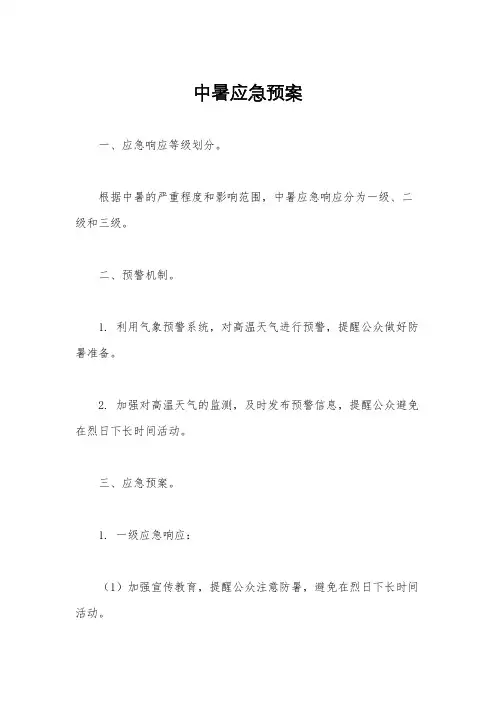 中暑应急预案

一、应急响应等级划分。

根据中暑的严重程度和影响范围，中暑应急响应分为一级、二级和三级。

二、预警机制。

1. 利用气象预警系统，对高温天气进行预警，提醒公众做好防暑准备。

2. 加强对高温天气的监测，及时发布预警信息，提醒公众避免在烈日下长时间活动。

三、应急预案。

1. 一级应急响应：

（1）加强宣传教育，提醒公众注意防暑，避免在烈日下长时间活动。